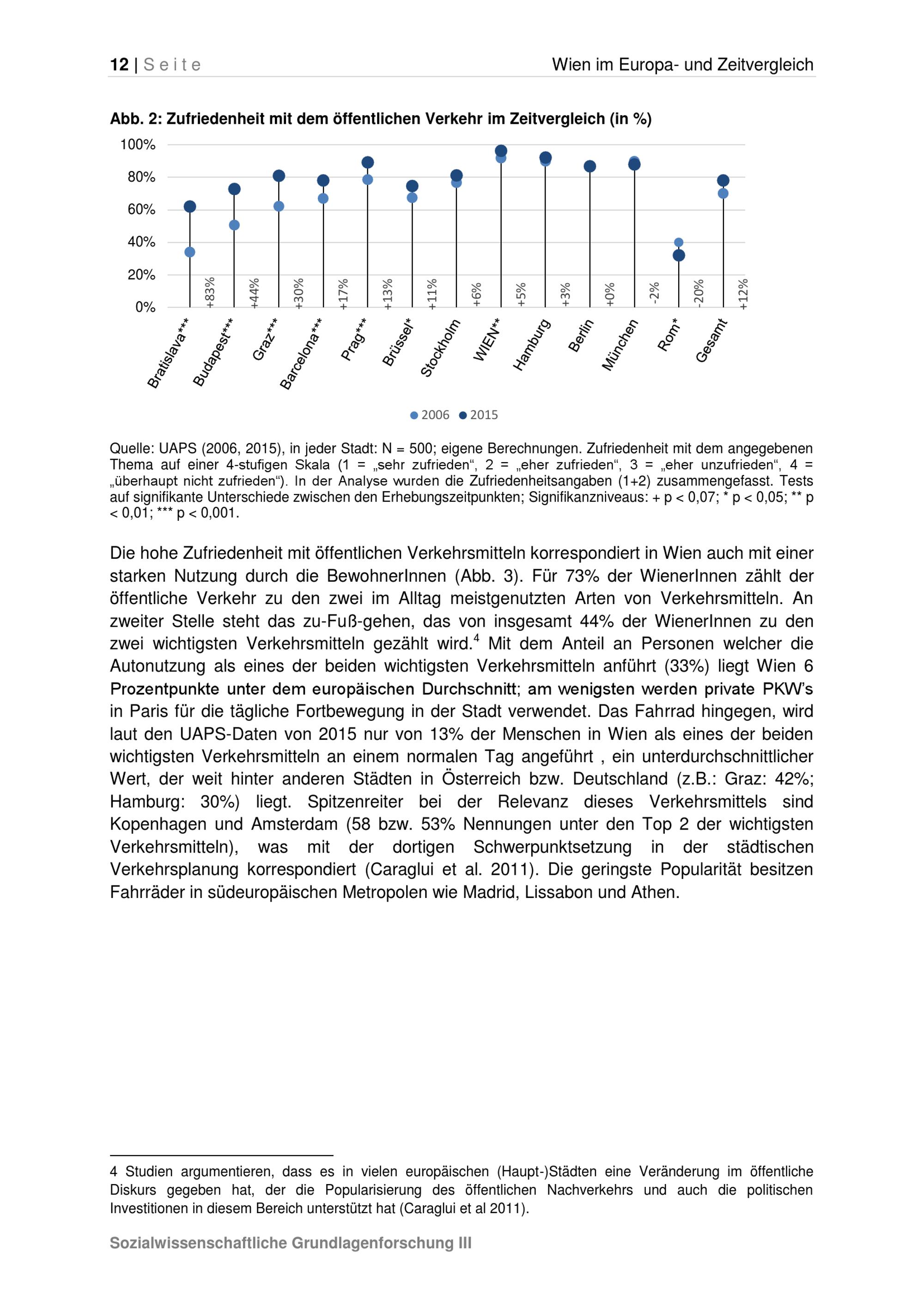 12 | Seite

Wien im Europa- und Zeitvergleich

Abb. 2: Zufriedenheit mit dem öffentlichen Verkehr im Zeitvergleich (in %)

100%
80%
60%
40%
20%
0%

+83%
+44%
+30%
+17%
+13%
+11%
+6%
+5%
+3%
+0%
-2%
-20%
+12%

Bratislava***
Budapest***
Graz***
Barcelona***
Prag***
Brüssel*
Stockholm
WIEN**
Hamburg
Berlin
München
Rom*
Gesamt

2006 2015

Quelle: UAPS (2006, 2015), in jeder Stadt: N = 500; eigene Berechnungen. Zufriedenheit mit dem angegebenen Thema auf einer 4-stufigen Skala (1 = „sehr zufrieden“, 2 = „eher zufrieden“, 3 = „eher unzufrieden“, 4 = „überhaupt nicht zufrieden“). In der Analyse wurden die Zufriedenheitsangaben (1+2) zusammengefasst. Tests auf signifikante Unterschiede zwischen den Erhebungszeitpunkten; Signifikanzniveaus: + p < 0,07; * p < 0,05; ** p < 0,01; *** p < 0,001.

Die hohe Zufriedenheit mit öffentlichen Verkehrsmitteln korrespondiert in Wien auch mit einer starken Nutzung durch die BewohnerInnen (Abb. 3). Für 73% der WienerInnen zählt der öffentliche Verkehr zu den zwei im Alltag meistgenutzten Arten von Verkehrsmitteln. An zweiter Stelle steht das zu-Fuß-gehen, das von insgesamt 44% der WienerInnen zu den zwei wichtigsten Verkehrsmitteln gezählt wird.$^4$ Mit dem Anteil an Personen welcher die Autonutzung als eines der beiden wichtigsten Verkehrsmitteln anführt (33%) liegt Wien 6 Prozentpunkte unter dem europäischen Durchschnitt; am wenigsten werden private PKW’s in Paris für die tägliche Fortbewegung in der Stadt verwendet. Das Fahrrad hingegen, wird laut den UAPS-Daten von 2015 nur von 13% der Menschen in Wien als eines der beiden wichtigsten Verkehrsmitteln an einem normalen Tag angeführt , ein unterdurchschnittlicher Wert, der weit hinter anderen Städten in Österreich bzw. Deutschland (z.B.: Graz: 42%; Hamburg: 30%) liegt. Spitzenreiter bei der Relevanz dieses Verkehrsmittels sind Kopenhagen und Amsterdam (58 bzw. 53% Nennungen unter den Top 2 der wichtigsten Verkehrsmitteln), was mit der dortigen Schwerpunktsetzung in der städtischen Verkehrsplanung korrespondiert (Caraglui et al. 2011). Die geringste Popularität besitzen Fahrräder in südeuropäischen Metropolen wie Madrid, Lissabon und Athen.

4 Studien argumentieren, dass es in vielen europäischen (Haupt-)Städten eine Veränderung im öffentliche Diskurs gegeben hat, der die Popularisierung des öffentlichen Nachverkehrs und auch die politischen Investitionen in diesem Bereich unterstützt hat (Caraglui et al 2011).

Sozialwissenschaftliche Grundlagenforschung III